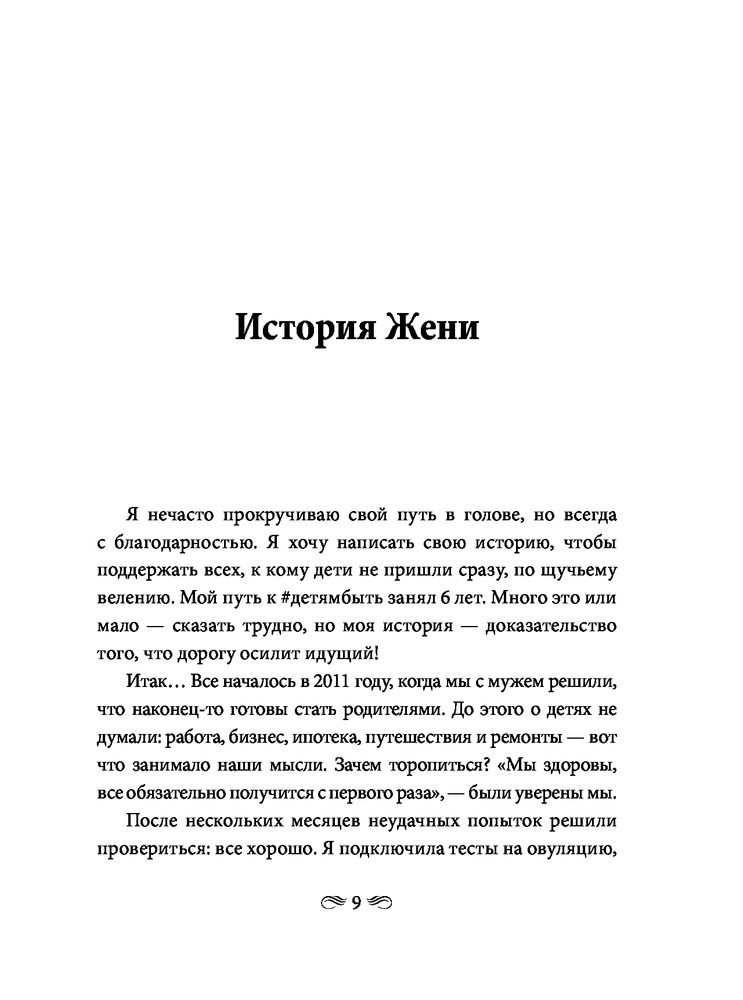 История Жени

Я нечасто прокручиваю свой путь в голове, но всегда с благодарностью. Я хочу написать свою историю, чтобы поддержать всех, к кому дети не пришли сразу, по щучьему велению. Мой путь к #детямбыть занял 6 лет. Много это или мало — сказать трудно, но моя история — доказательство того, что дорогу осилит идущий!

Итак… Все началось в 2011 году, когда мы с мужем решили, что наконец-то готовы стать родителями. До этого о детях не думали: работа, бизнес, ипотека, путешествия и ремонты — вот что занимало наши мысли. Зачем торопиться? «Мы здоровы, все обязательно получится с первого раза», — были уверены мы.

После нескольких месяцев неудачных попыток решили провериться: все хорошо. Я подключила тесты на овуляцию,

9